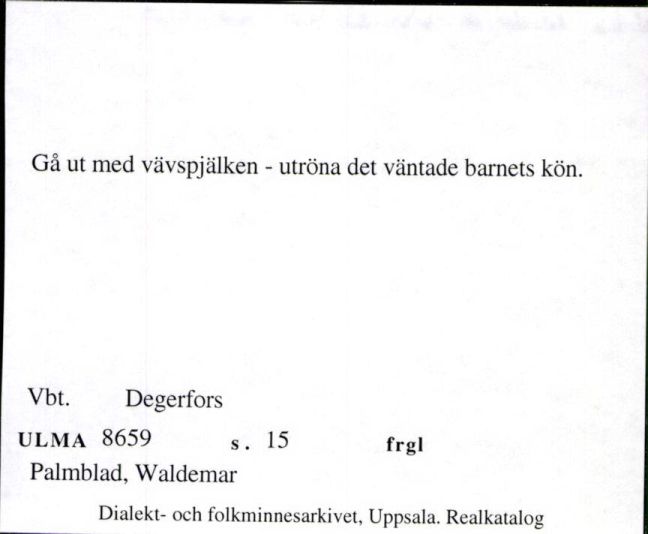 Gå ut med vävspjälken - utröna det väntade barnets kön.

Vbt. Degerfors

ULMA 8659 s. 15 frgl

Palmblad, Waldemar

Dialekt- och folkminnesarkivet, Uppsala. Realkatalog